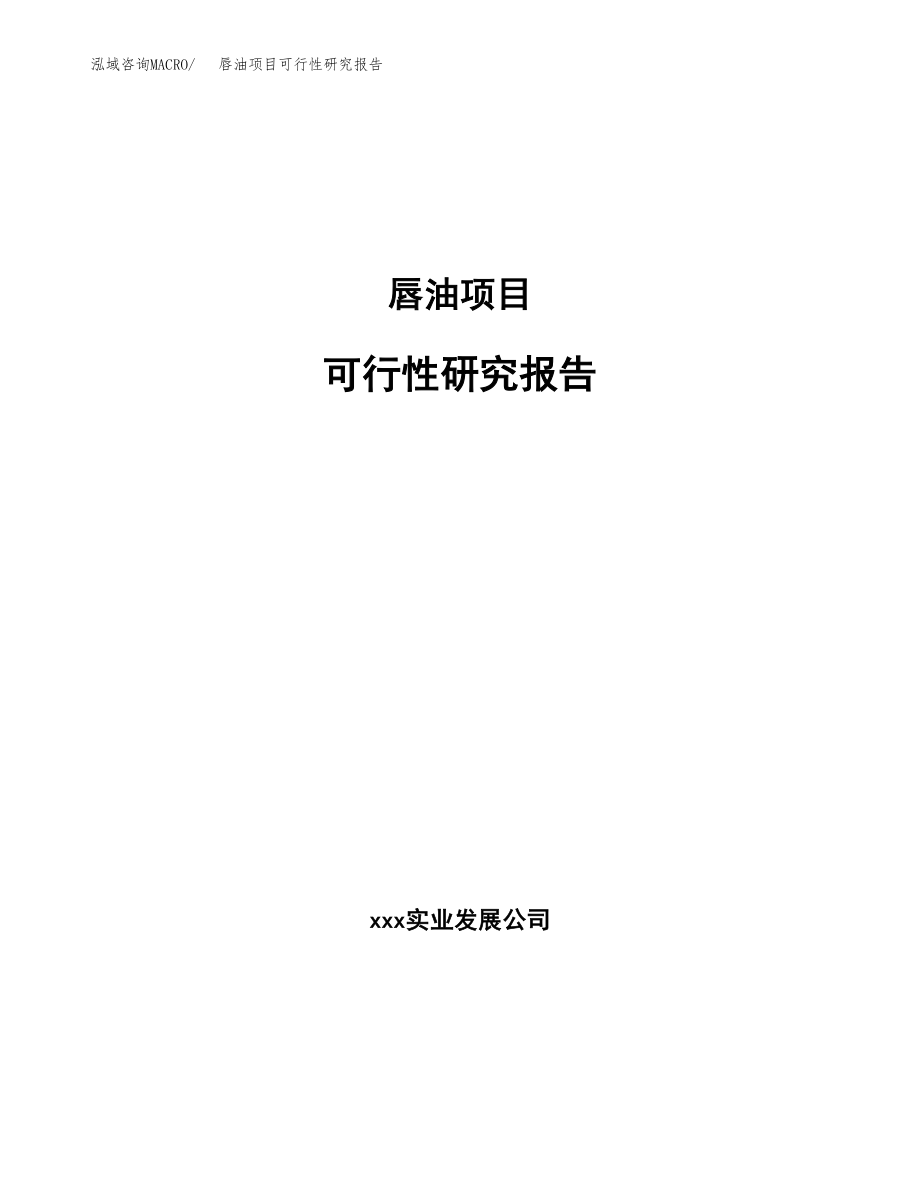 泓域咨询MACRO/ 唇油项目可行性研究报告

唇油项目

可行性研究报告

xxx实业发展公司